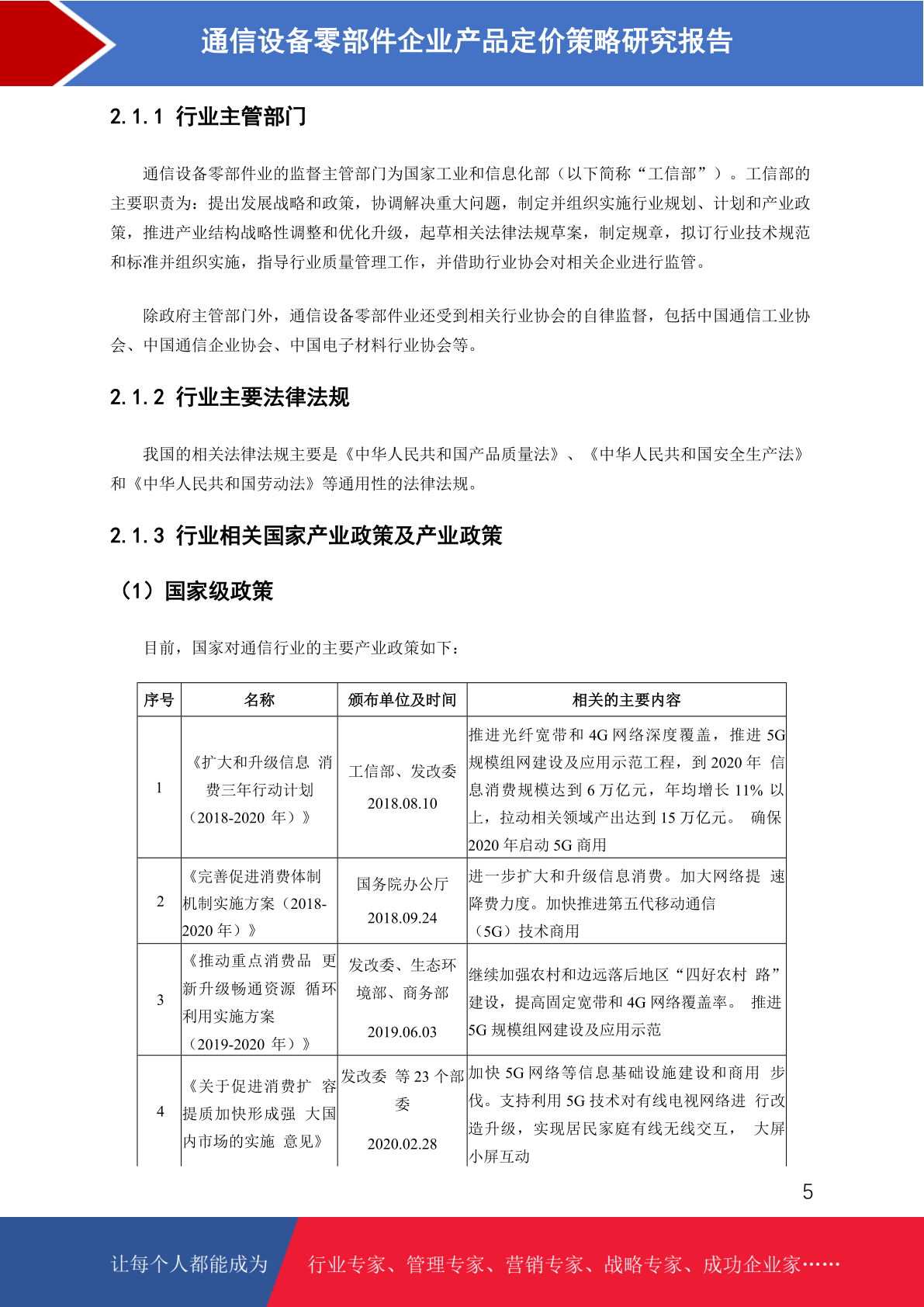 通信设备零部件企业产品定价策略研究报告

2.1.1 行业主管部门

通信设备零部件业的监督主管部门为国家工业和信息化部（以下简称“工信部”）。工信部的主要职责为：提出发展战略和政策，协调解决重大问题，制定并组织实施行业规划、计划和产业政策，推进产业结构战略性调整和优化升级，起草相关法律法规草案，制定规章，拟订行业技术规范和标准并组织实施，指导行业质量管理工作，并借助行业协会对相关企业进行监管。

除政府主管部门外，通信设备零部件业还受到相关行业协会的自律监督，包括中国通信工业协会、中国通信企业协会、中国电子材料行业协会等。

2.1.2 行业主要法律法规

我国的相关法律法规主要是《中华人民共和国产品质量法》、《中华人民共和国安全生产法》和《中华人民共和国劳动法》等通用性的法律法规。

2.1.3 行业相关国家产业政策及产业政策

（1）国家级政策

目前，国家对通信行业的主要产业政策如下：

| 序号 | 名称 | 颁布单位及时间 | 相关的主要内容 |
|---|---|---|---|
| 1 | 《扩大和升级信息 消费三年行动计划（2018-2020 年）》 | 工信部、发改委 2018.08.10 | 推进光纤宽带和 4G 网络深度覆盖，推进 5G 规模组网建设及应用示范工程，到 2020 年 信息消费规模达到 6 万亿元，年均增长 11% 以上，拉动相关领域产出达到 15 万亿元。 确保 2020 年启动 5G 商用 |
| 2 | 《完善促进消费体制机制实施方案（2018-2020 年）》 | 国务院办公厅 2018.09.24 | 进一步扩大和升级信息消费。加大网络提 速降费力度。加快推进第五代移动通信（5G）技术商用 |
| 3 | 《推动重点消费品 更新升级畅通资源 循环利用实施方案（2019-2020 年）》 | 发改委、生态环境部、商务部 2019.06.03 | 继续加强农村和边远落后地区“四好农村 路”建设，提高固定宽带和 4G 网络覆盖率。 推进 5G 规模组网建设及应用示范 |
| 4 | 《关于促进消费扩 容提质加快形成强 大国内市场的实施 意见》 | 发改委 等 23 个部委 2020.02.28 | 加快 5G 网络等信息基础设施建设和商用 步伐。支持利用 5G 技术对有线电视网络进 行改造升级，实现居民家庭有线无线交互， 大屏小屏互动 |

5

让每个人都能成为 行业专家、管理专家、营销专家、战略专家、成功企业家……